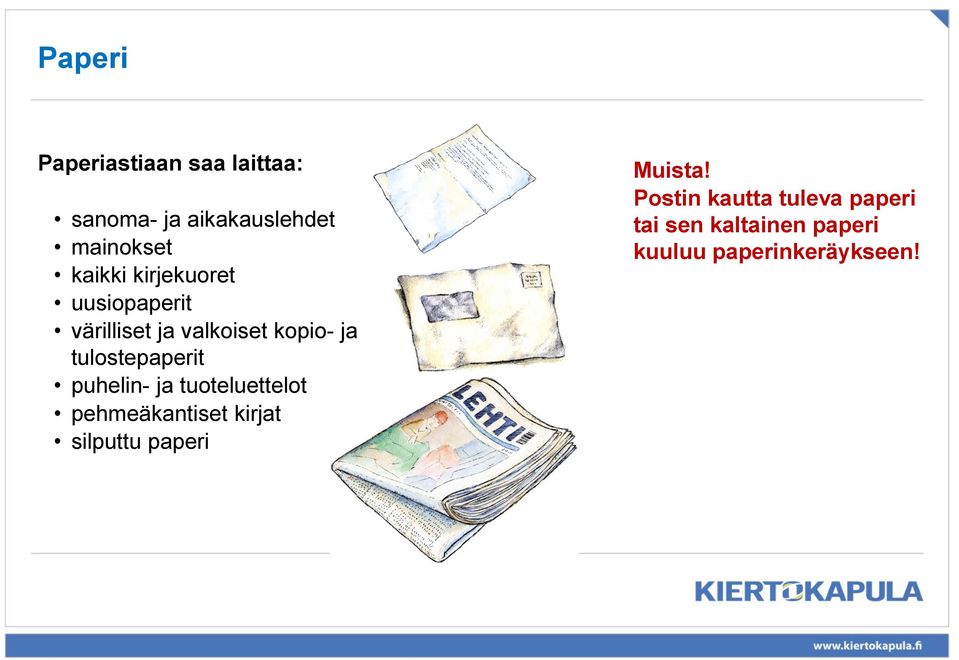 Paperi

Paperiastiaan saa laittaa:

• sanoma- ja aikakauslehdet
• mainokset
• kaikki kirjekuoret
• uusiopaperit
• värilliset ja valkoiset kopio- ja tulostepaperit
• puhelin- ja tuoteluettelot
• pehmeäkantiset kirjat
• silputtu paperi

LEHTI

Muista!
Postin kautta tuleva paperi tai sen kaltainen paperi kuuluu paperinkeräykseen!

KIERTOKAPULA

www.kiertokapula.fi